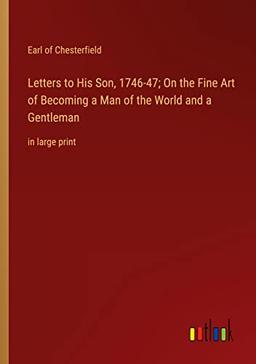 Earl of Chesterfield

Letters to His Son, 1746-47; On the Fine Art of Becoming a Man of the World and a Gentleman

in large print

outlook